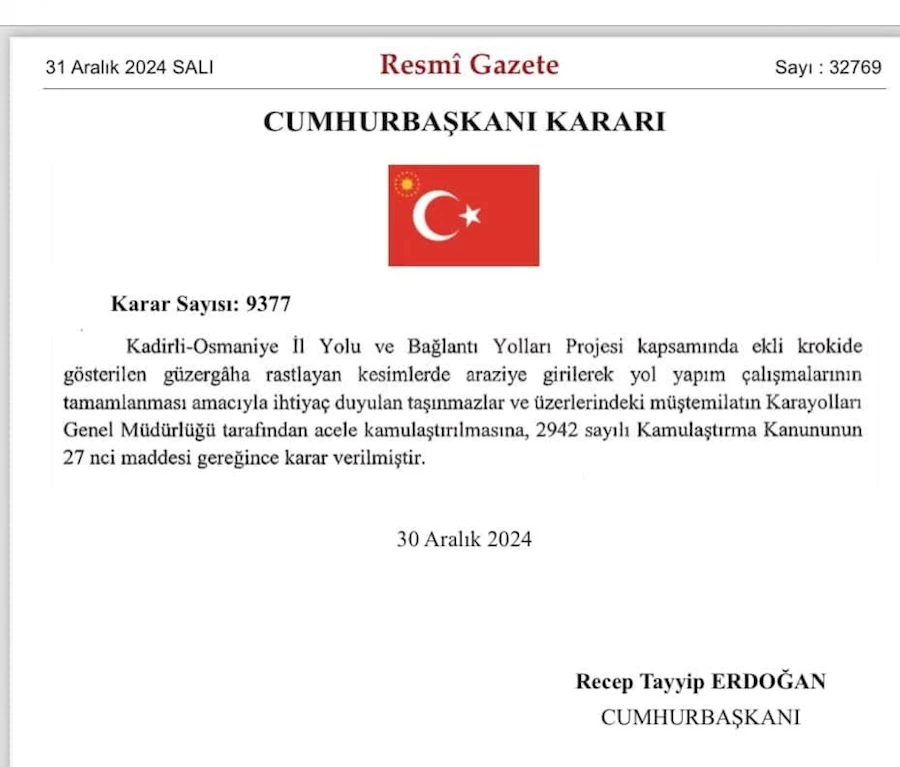 31 Aralık 2024 SALI

Resmî Gazete

Sayı : 32769

CUMHURBAŞKANI KARARI

Karar Sayısı: 9377

Kadirli-Osmaniye İl Yolu ve Bağlantı Yolları Projesi kapsamında ekli krokide gösterilen güzergâha rastlayan kesimlerde araziye girilerek yol yapım çalışmalarının tamamlanması amacıyla ihtiyaç duyulan taşınmazlar ve üzerlerindeki müştemilatın Karayolları Genel Müdürlüğü tarafından acele kamulaştırılmasına, 2942 sayılı Kamulaştırma Kanununun 27 nci maddesi gereğince karar verilmiştir.

30 Aralık 2024

Recep Tayyip ERDOĞAN
CUMHURBAŞKANI